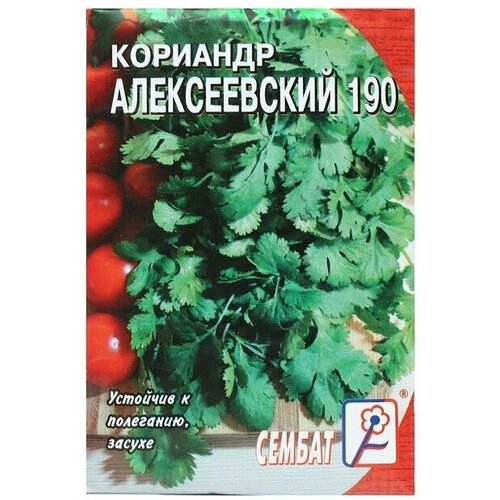 КОРИАНДР
АЛЕКСЕЕВСКИЙ 190

Устойчив к полеганию, засухе

СЕМБАТ

®